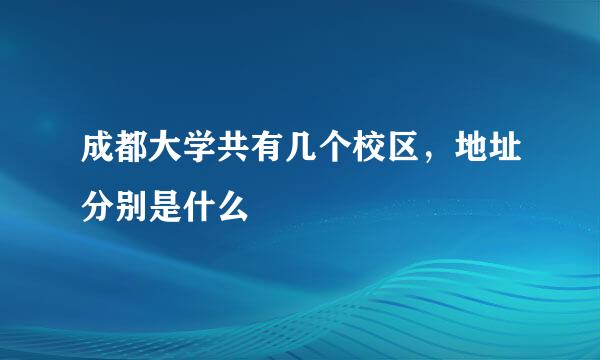 成都大学共有几个校区，地址分别是什么